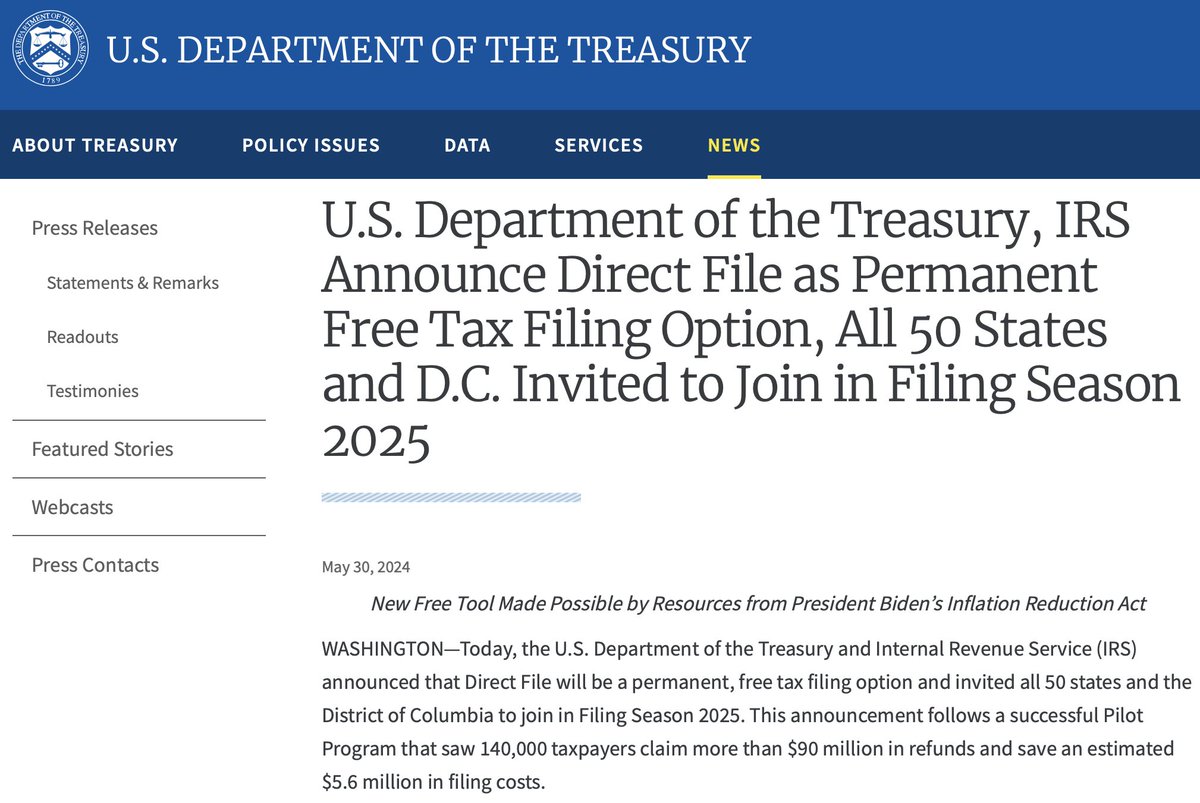 THE DEPARTMENT OF THE TREASURY 1789

U.S. DEPARTMENT OF THE TREASURY

ABOUT TREASURY POLICY ISSUES DATA SERVICES NEWS

Press Releases

Statements & Remarks

Readouts

Testimonies

Featured Stories

Webcasts

Press Contacts

U.S. Department of the Treasury, IRS Announce Direct File as Permanent Free Tax Filing Option, All 50 States and D.C. Invited to Join in Filing Season 2025

May 30, 2024

New Free Tool Made Possible by Resources from President Biden's Inflation Reduction Act

WASHINGTON—Today, the U.S. Department of the Treasury and Internal Revenue Service (IRS) announced that Direct File will be a permanent, free tax filing option and invited all 50 states and the District of Columbia to join in Filing Season 2025. This announcement follows a successful Pilot Program that saw 140,000 taxpayers claim more than \$90 million in refunds and save an estimated \$5.6 million in filing costs.